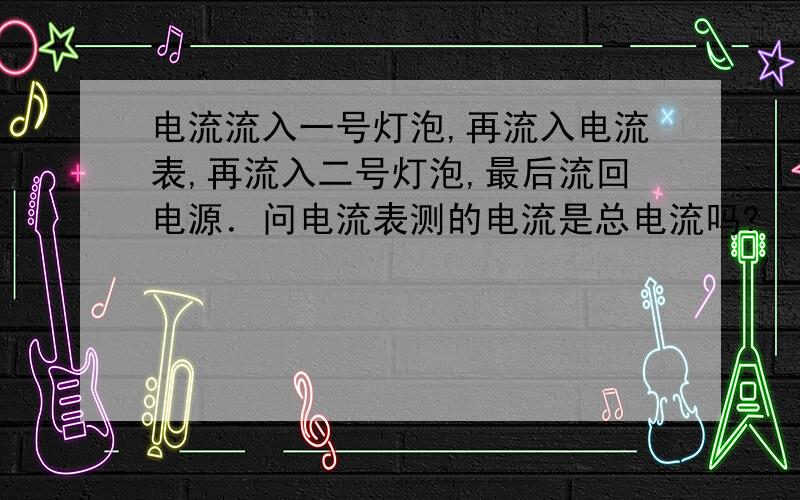 电流流入一号灯泡,再流入电流表,再流入二号灯泡,最后流回电源．问电流表测的电流是总电流吗?